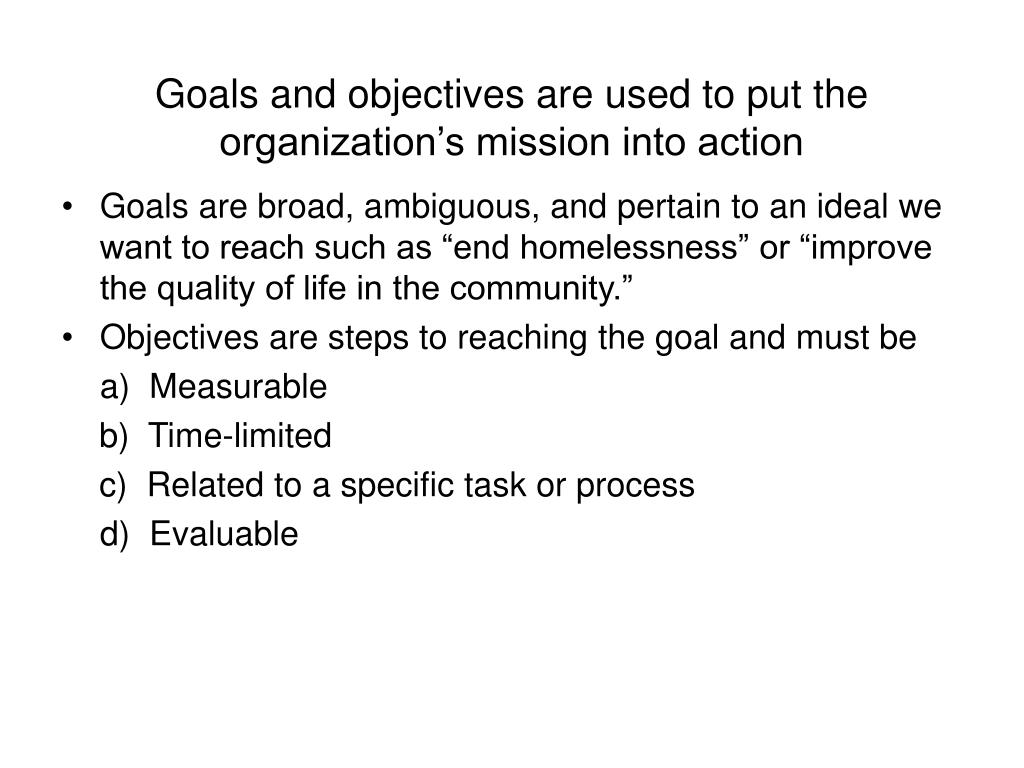 Goals and objectives are used to put the organization’s mission into action

• Goals are broad, ambiguous, and pertain to an ideal we want to reach such as “end homelessness” or “improve the quality of life in the community.”
• Objectives are steps to reaching the goal and must be
a) Measurable
b) Time-limited
c) Related to a specific task or process
d) Evaluable